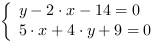 $\begin{cases} y - 2 \cdot x - 14 = 0 \\ 5 \cdot x + 4 \cdot y + 9 = 0 \end{cases}$